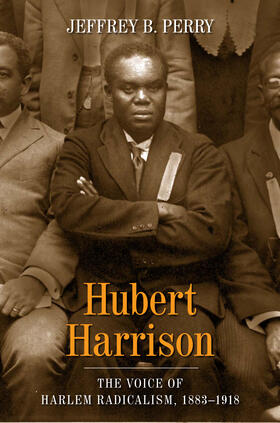 JEFFREY B. PERRY

Hubert Harrison

THE VOICE OF HARLEM RADICALISM, 1883–1918